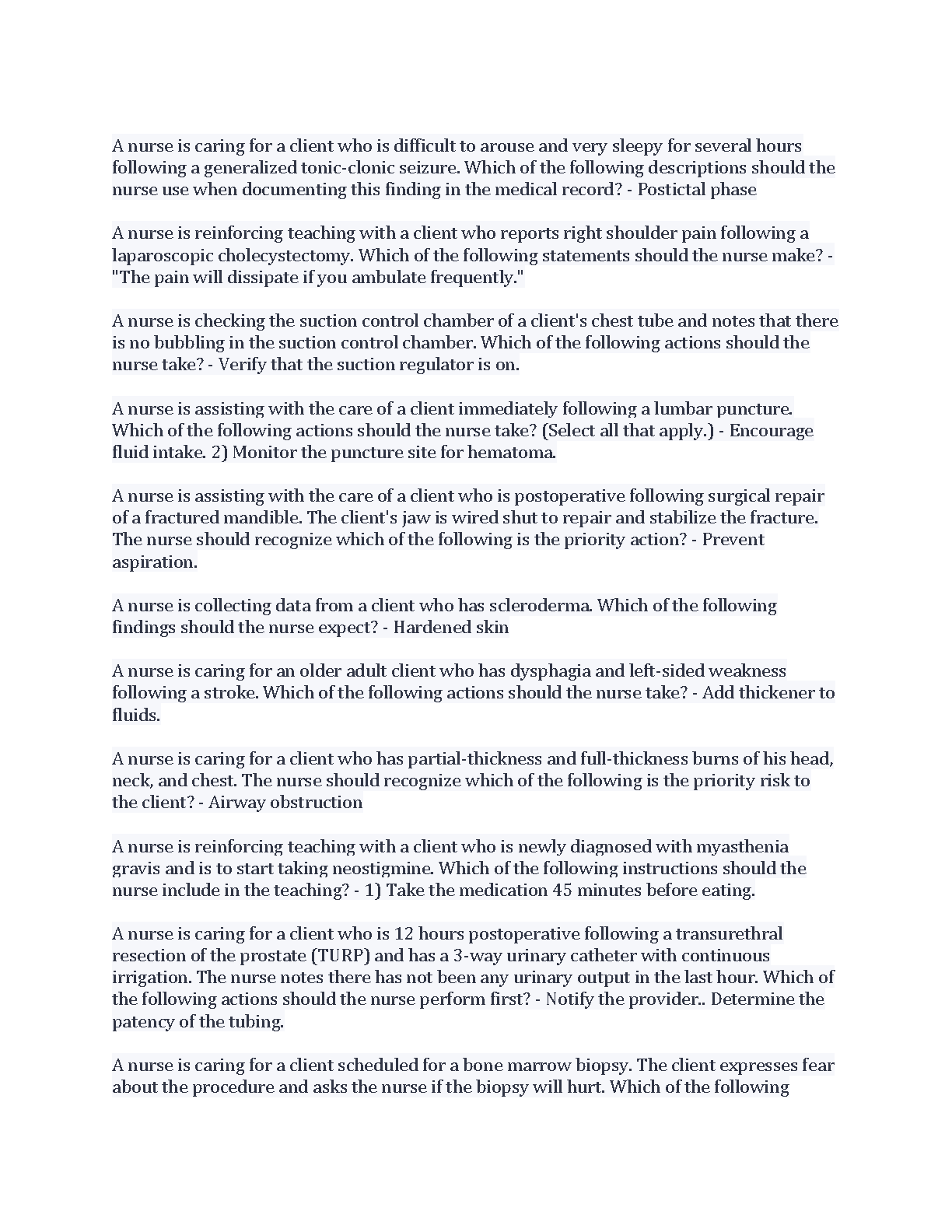 A nurse is caring for a client who is difficult to arouse and very sleepy for several hours following a generalized tonic-clonic seizure. Which of the following descriptions should the nurse use when documenting this finding in the medical record? - Postictal phase

A nurse is reinforcing teaching with a client who reports right shoulder pain following a laparoscopic cholecystectomy. Which of the following statements should the nurse make? - "The pain will dissipate if you ambulate frequently."

A nurse is checking the suction control chamber of a client's chest tube and notes that there is no bubbling in the suction control chamber. Which of the following actions should the nurse take? - Verify that the suction regulator is on.

A nurse is assisting with the care of a client immediately following a lumbar puncture. Which of the following actions should the nurse take? (Select all that apply.) - Encourage fluid intake. 2) Monitor the puncture site for hematoma.

A nurse is assisting with the care of a client who is postoperative following surgical repair of a fractured mandible. The client's jaw is wired shut to repair and stabilize the fracture. The nurse should recognize which of the following is the priority action? - Prevent aspiration.

A nurse is collecting data from a client who has scleroderma. Which of the following findings should the nurse expect? - Hardened skin

A nurse is caring for an older adult client who has dysphagia and left-sided weakness following a stroke. Which of the following actions should the nurse take? - Add thickener to fluids.

A nurse is caring for a client who has partial-thickness and full-thickness burns of his head, neck, and chest. The nurse should recognize which of the following is the priority risk to the client? - Airway obstruction

A nurse is reinforcing teaching with a client who is newly diagnosed with myasthenia gravis and is to start taking neostigmine. Which of the following instructions should the nurse include in the teaching? - 1) Take the medication 45 minutes before eating.

A nurse is caring for a client who is 12 hours postoperative following a transurethral resection of the prostate (TURP) and has a 3-way urinary catheter with continuous irrigation. The nurse notes there has not been any urinary output in the last hour. Which of the following actions should the nurse perform first? - Notify the provider.. Determine the patency of the tubing.

A nurse is caring for a client scheduled for a bone marrow biopsy. The client expresses fear about the procedure and asks the nurse if the biopsy will hurt. Which of the following